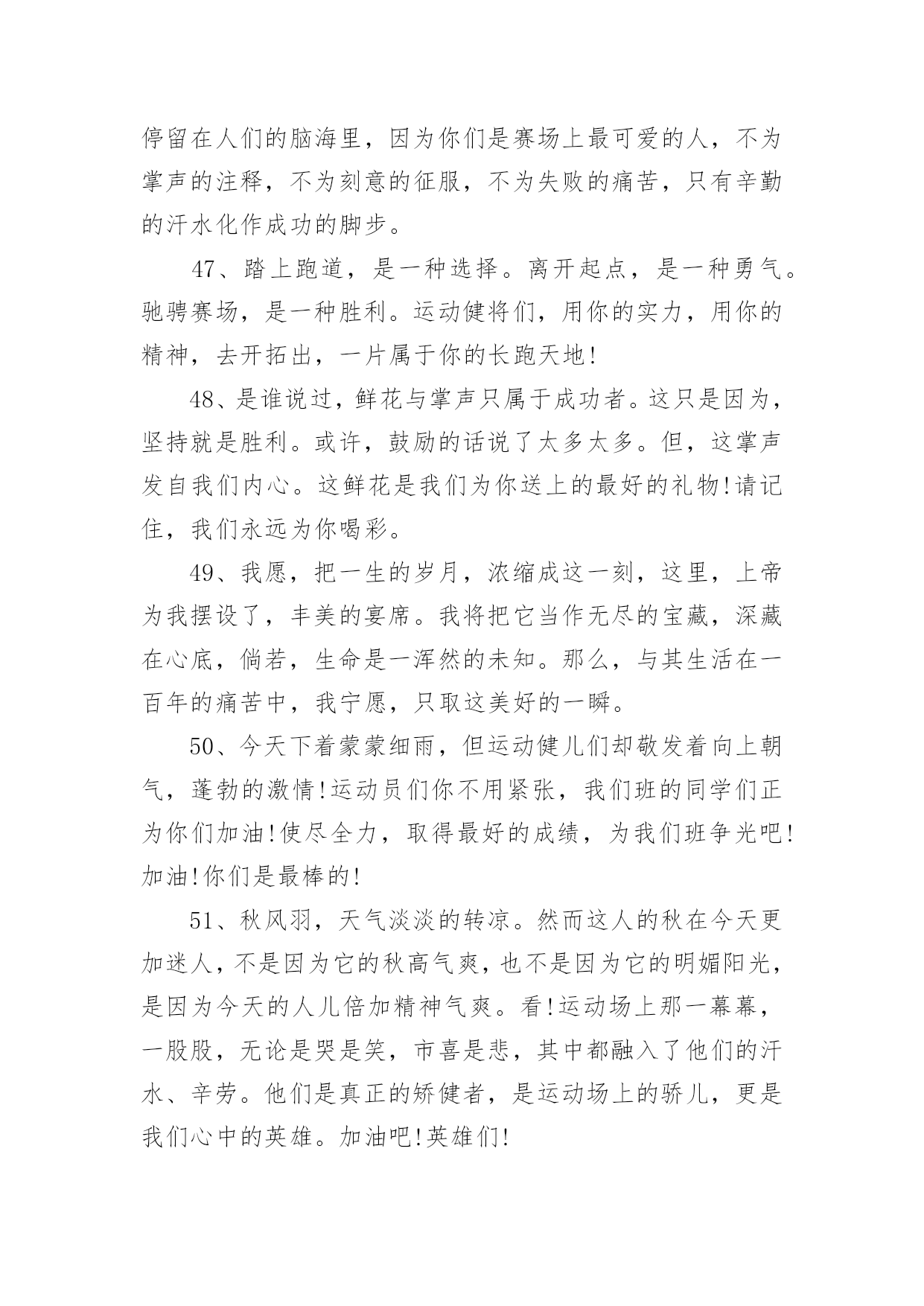 停留在人们的脑海里，因为你们是赛场上最可爱的人，不为掌声的注释，不为刻意的征服，不为失败的痛苦，只有辛勤的汗水化作成功的脚步。

47、踏上跑道，是一种选择。离开起点，是一种勇气。驰骋赛场，是一种胜利。运动健将们，用你的实力，用你的精神，去开拓出，一片属于你的长跑天地!

48、是谁说过，鲜花与掌声只属于成功者。这只是因为，坚持就是胜利。或许，鼓励的话说了太多太多。但，这掌声发自我们内心。这鲜花是我们为你送上的最好的礼物!请记住，我们永远为你喝彩。

49、我愿，把一生的岁月，浓缩成这一刻，这里，上帝为我摆设了，丰美的宴席。我将把它当作无尽的宝藏，深藏在心底，倘若，生命是一浑然的未知。那么，与其生活在一百年的痛苦中，我宁愿，只取这美好的一瞬。

50、今天下着蒙蒙细雨，但运动健儿们却敬发着向上朝气，蓬勃的激情!运动员们你不用紧张，我们班的同学们正为你们加油!使尽全力，取得最好的成绩，为我们班争光吧!加油!你们是最棒的!

51、秋风羽，天气淡淡的转凉。然而这人的秋在今天更加迷人，不是因为它的秋高气爽，也不是因为它的明媚阳光，是因为今天的人儿倍加精神气爽。看!运动场上那一幕幕，一股股，无论是哭是笑，市喜是悲，其中都融入了他们的汗水、辛劳。他们是真正的矫健者，是运动场上的骄儿，更是我们心中的英雄。加油吧!英雄们!